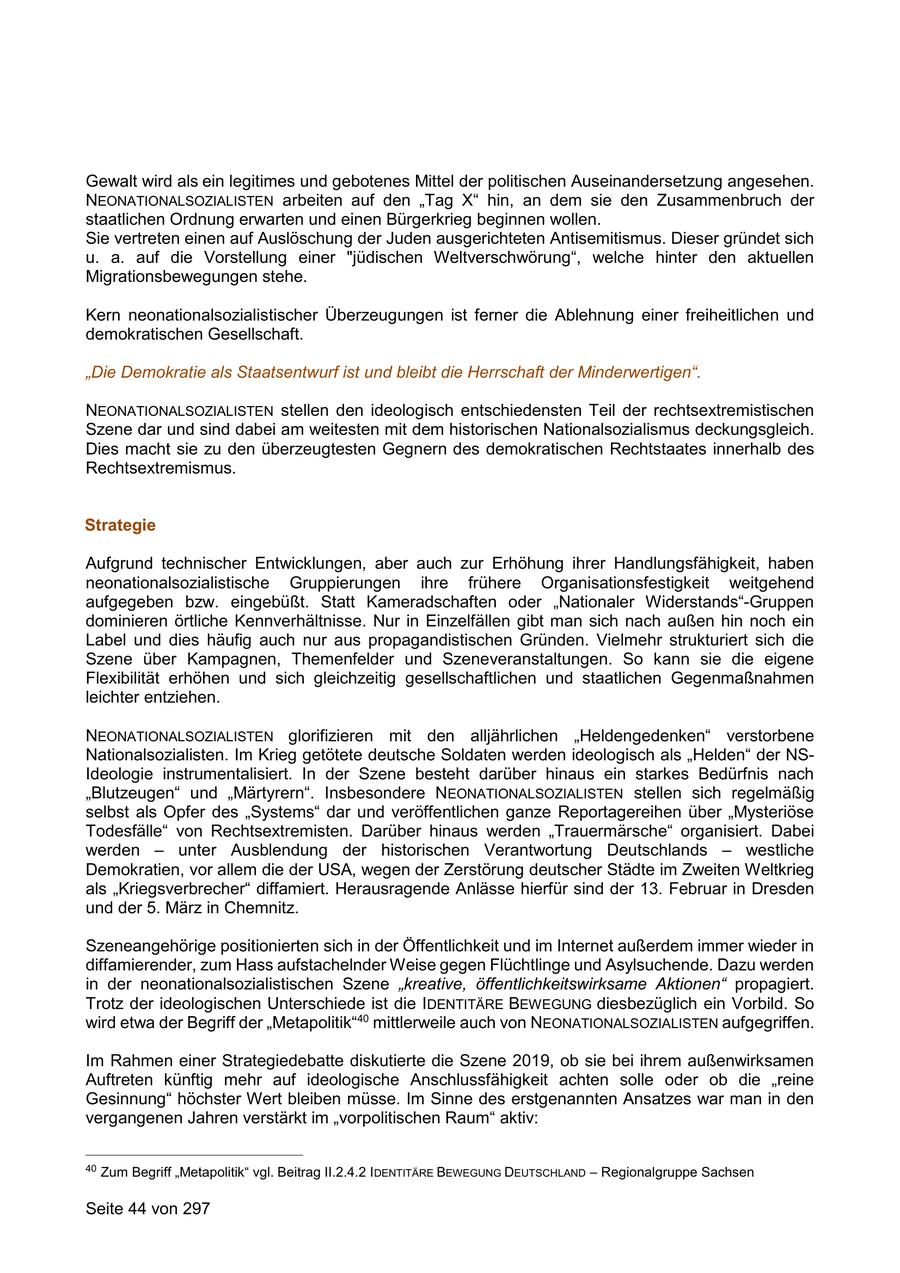 Gewalt wird als ein legitimes und gebotenes Mittel der politischen Auseinandersetzung angesehen. NEONATIONALSOZIALISTEN arbeiten auf den „Tag X“ hin, an dem sie den Zusammenbruch der staatlichen Ordnung erwarten und einen Bürgerkrieg beginnen wollen.
Sie vertreten einen auf Auslöschung der Juden ausgerichteten Antisemitismus. Dieser gründet sich u. a. auf die Vorstellung einer "jüdischen Weltverschwörung“, welche hinter den aktuellen Migrationsbewegungen stehe.

Kern neonationalsozialistischer Überzeugungen ist ferner die Ablehnung einer freiheitlichen und demokratischen Gesellschaft.

„Die Demokratie als Staatsentwurf ist und bleibt die Herrschaft der Minderwertigen“.

NEONATIONALSOZIALISTEN stellen den ideologisch entschiedensten Teil der rechtsextremistischen Szene dar und sind dabei am weitesten mit dem historischen Nationalsozialismus deckungsgleich. Dies macht sie zu den überzeugtesten Gegnern des demokratischen Rechtstaates innerhalb des Rechtsextremismus.

Strategie

Aufgrund technischer Entwicklungen, aber auch zur Erhöhung ihrer Handlungsfähigkeit, haben neonationalsozialistische Gruppierungen ihre frühere Organisationsfestigkeit weitgehend aufgegeben bzw. eingebüßt. Statt Kameradschaften oder „Nationaler Widerstands“-Gruppen dominieren örtliche Kennverhältnisse. Nur in Einzelfällen gibt man sich nach außen hin noch ein Label und dies häufig auch nur aus propagandistischen Gründen. Vielmehr strukturiert sich die Szene über Kampagnen, Themenfelder und Szeneveranstaltungen. So kann sie die eigene Flexibilität erhöhen und sich gleichzeitig gesellschaftlichen und staatlichen Gegenmaßnahmen leichter entziehen.

NEONATIONALSOZIALISTEN glorifizieren mit den alljährlichen „Heldengedenken“ verstorbene Nationalsozialisten. Im Krieg getötete deutsche Soldaten werden ideologisch als „Helden“ der NS-Ideologie instrumentalisiert. In der Szene besteht darüber hinaus ein starkes Bedürfnis nach „Blutzeugen“ und „Märtyrern“. Insbesondere NEONATIONALSOZIALISTEN stellen sich regelmäßig selbst als Opfer des „Systems“ dar und veröffentlichen ganze Reportagereihen über „Mysteriöse Todesfälle“ von Rechtsextremisten. Darüber hinaus werden „Trauermärsche“ organisiert. Dabei werden – unter Ausblendung der historischen Verantwortung Deutschlands – westliche Demokratien, vor allem die der USA, wegen der Zerstörung deutscher Städte im Zweiten Weltkrieg als „Kriegsverbrecher“ diffamiert. Herausragende Anlässe hierfür sind der 13. Februar in Dresden und der 5. März in Chemnitz.

Szeneangehörige positionierten sich in der Öffentlichkeit und im Internet außerdem immer wieder in diffamierender, zum Hass aufstachelnder Weise gegen Flüchtlinge und Asylsuchende. Dazu werden in der neonationalsozialistischen Szene „kreative, öffentlichkeitswirksame Aktionen“ propagiert. Trotz der ideologischen Unterschiede ist die IDENTITÄRE BEWEGUNG diesbezüglich ein Vorbild. So wird etwa der Begriff der „Metapolitik“$^{40}$ mittlerweile auch von NEONATIONALSOZIALISTEN aufgegriffen.

Im Rahmen einer Strategiedebatte diskutierte die Szene 2019, ob sie bei ihrem außenwirksamen Auftreten künftig mehr auf ideologische Anschlussfähigkeit achten solle oder ob die „reine Gesinnung“ höchster Wert bleiben müsse. Im Sinne des erstgenannten Ansatzes war man in den vergangenen Jahren verstärkt im „vorpolitischen Raum“ aktiv:

$^{40}$ Zum Begriff „Metapolitik“ vgl. Beitrag II.2.4.2 IDENTITÄRE BEWEGUNG DEUTSCHLAND – Regionalgruppe Sachsen

Seite 44 von 297